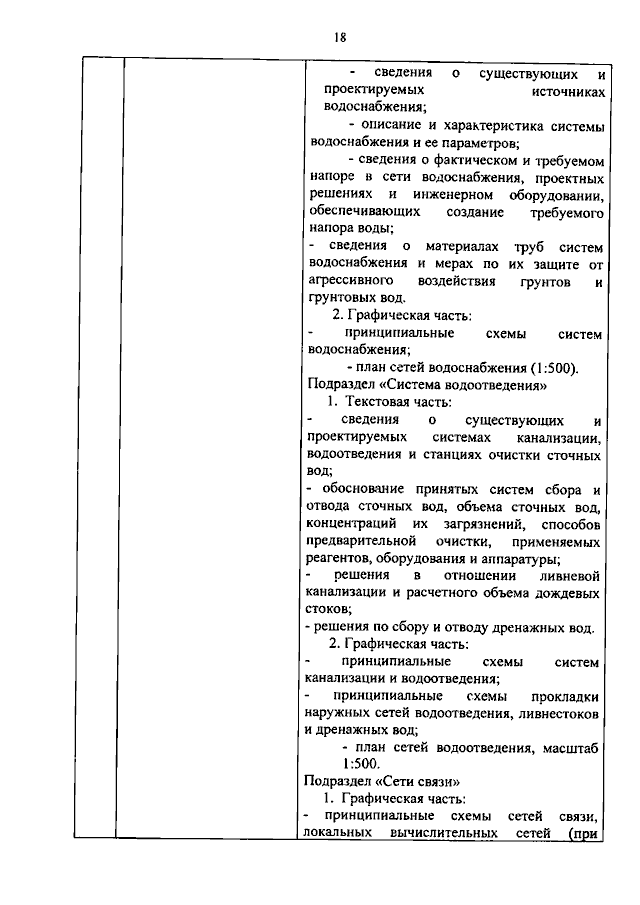 18

- сведения о существующих и проектируемых источниках водоснабжения;

- описание и характеристика системы водоснабжения и ее параметров;

- сведения о фактическом и требуемом напоре в сети водоснабжения, проектных решениях и инженерном оборудовании, обеспечивающих создание требуемого напора воды;

- сведения о материалах труб систем водоснабжения и мерах по их защите от агрессивного воздействия грунтов и грунтовых вод.

2. Графическая часть:

- принципиальные схемы систем водоснабжения;

- план сетей водоснабжения (1:500).

Подраздел «Система водоотведения»

1. Текстовая часть:

- сведения о существующих и проектируемых системах канализации, водоотведения и станциях очистки сточных вод;

- обоснование принятых систем сбора и отвода сточных вод, объема сточных вод, концентраций их загрязнений, способов предварительной очистки, применяемых реагентов, оборудования и аппаратуры;

- решения в отношении ливневой канализации и расчетного объема дождевых стоков;

- решения по сбору и отводу дренажных вод.

2. Графическая часть:

- принципиальные схемы систем канализации и водоотведения;

- принципиальные схемы прокладки наружных сетей водоотведения, ливнестоков и дренажных вод;

- план сетей водоотведения, масштаб 1:500.

Подраздел «Сети связи»

1. Графическая часть:

- принципиальные схемы сетей связи, локальных вычислительных сетей (при